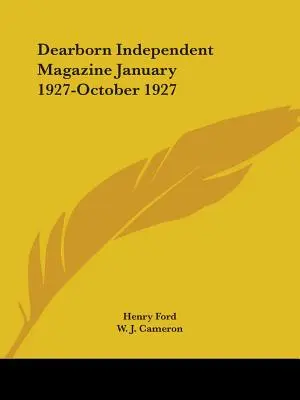 Dearborn Independent Magazine January 1927-October 1927

Henry Ford
W. J. Cameron